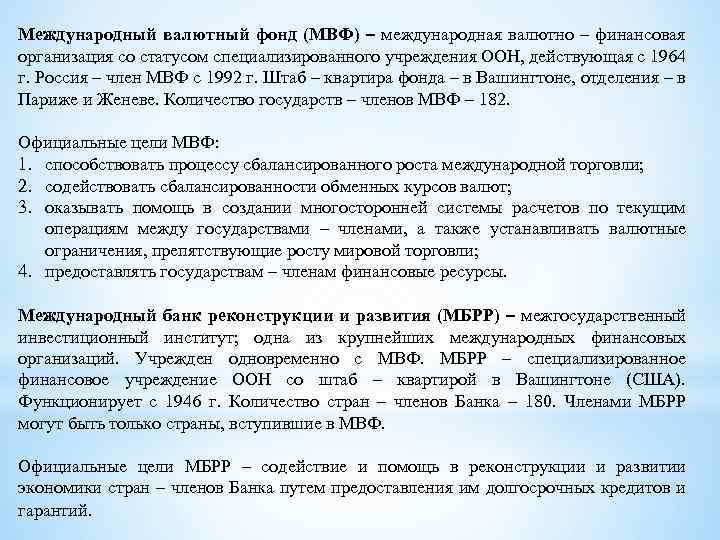 Международный валютный фонд (МВФ) – международная валютно – финансовая организация со статусом специализированного учреждения ООН, действующая с 1964 г. Россия – член МВФ с 1992 г. Штаб – квартира фонда – в Вашингтоне, отделения – в Париже и Женеве. Количество государств – членов МВФ – 182.

Официальные цели МВФ:
1. способствовать процессу сбалансированного роста международной торговли;
2. содействовать сбалансированности обменных курсов валют;
3. оказывать помощь в создании многосторонней системы расчетов по текущим операциям между государствами – членами, а также устанавливать валютные ограничения, препятствующие росту мировой торговли;
4. предоставлять государствам – членам финансовые ресурсы.

Международный банк реконструкции и развития (МБРР) – межгосударственный инвестиционный институт; одна из крупнейших международных финансовых организаций. Учрежден одновременно с МВФ. МБРР – специализированное финансовое учреждение ООН со штаб – квартирой в Вашингтоне (США). Функционирует с 1946 г. Количество стран – членов Банка – 180. Членами МБРР могут быть только страны, вступившие в МВФ.

Официальные цели МБРР – содействие и помощь в реконструкции и развитии экономики стран – членов Банка путем предоставления им долгосрочных кредитов и гарантий.